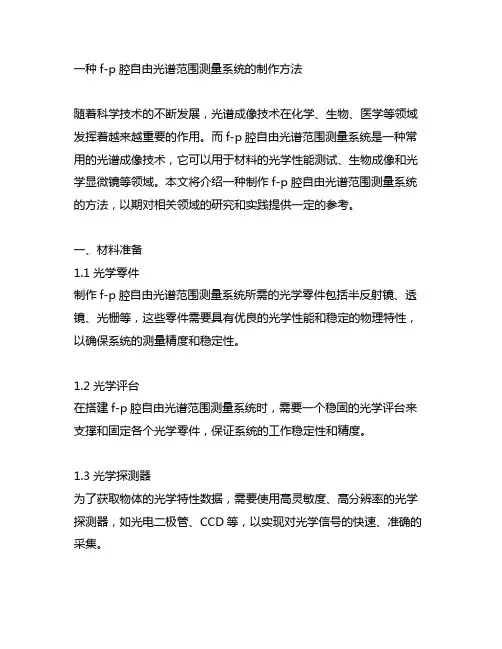 一种 f-p 腔自由光谱范围测量系统的制作方法

随着科学技术的不断发展，光谱成像技术在化学、生物、医学等领域发挥着越来越重要的作用。而 f-p 腔自由光谱范围测量系统是一种常用的光谱成像技术，它可以用于材料的光学性能测试、生物成像和光学显微镜等领域。本文将介绍一种制作 f-p 腔自由光谱范围测量系统的方法，以期对相关领域的研究和实践提供一定的参考。

一、材料准备
1.1 光学零件
制作 f-p 腔自由光谱范围测量系统所需的光学零件包括半反射镜、透镜、光栅等，这些零件需要具有优良的光学性能和稳定的物理特性，以确保系统的测量精度和稳定性。

1.2 光学评台
在搭建 f-p 腔自由光谱范围测量系统时，需要一个稳固的光学评台来支撑和固定各个光学零件，保证系统的工作稳定性和精度。

1.3 光学探测器
为了获取物体的光学特性数据，需要使用高灵敏度、高分辨率的光学探测器，如光电二极管、CCD 等，以实现对光学信号的快速、准确的采集。